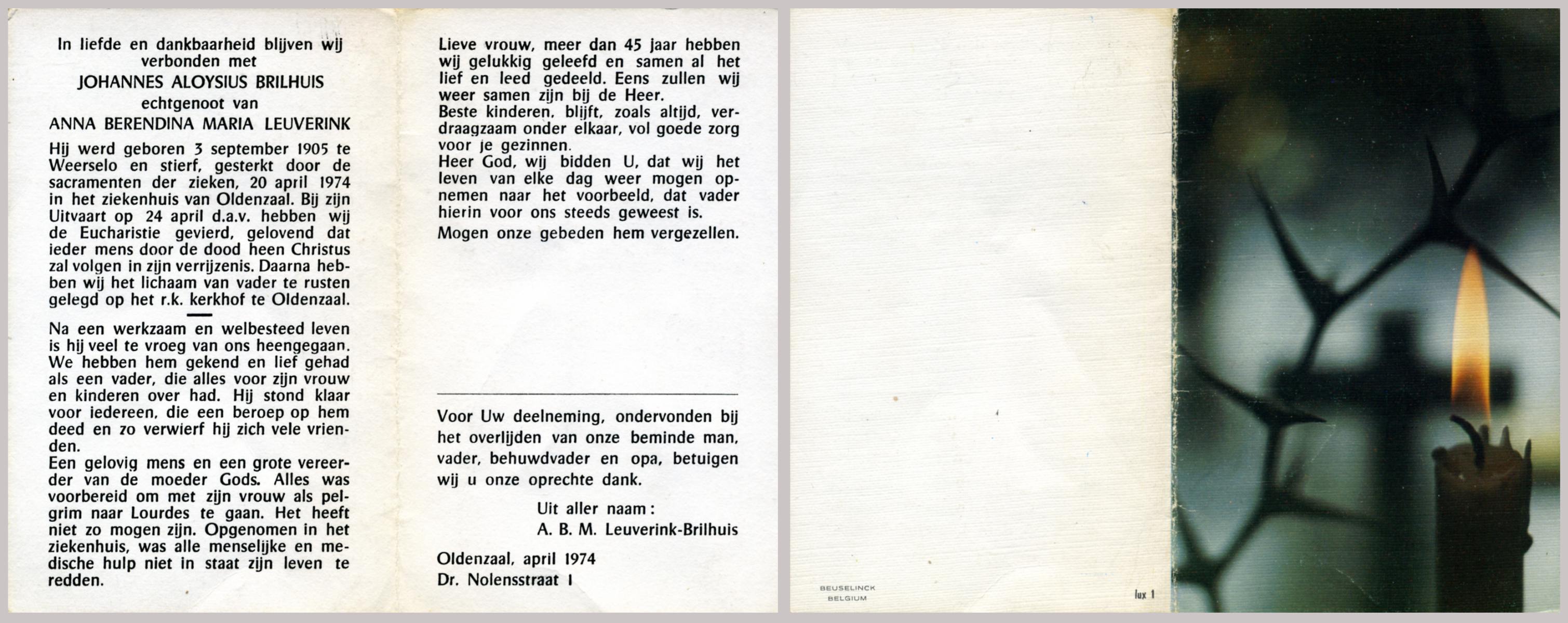 In liefde en dankbaarheid blijven wij verbonden met
JOHANNES ALOYSIUS BRILHUIS
echtgenoot van
ANNA BERENDINA MARIA LEUVERINK

Hij werd geboren 3 september 1905 te Weerselo en stierf, gesterkt door de sacramenten der zieken, 20 april 1974 in het ziekenhuis van Oldenzaal. Bij zijn Uitvaart op 24 april d.a.v. hebben wij de Eucharistie gevierd, gelovend dat ieder mens door de dood heen Christus zal volgen in zijn verrijzenis. Daarna hebben wij het lichaam van vader te rusten gelegd op het r.k. kerkhof te Oldenzaal.

Na een werkzaam en welbesteed leven is hij veel te vroeg van ons heengegaan. We hebben hem gekend en lief gehad als een vader, die alles voor zijn vrouw en kinderen over had. Hij stond klaar voor iedereen, die een beroep op hem deed en zo verwierf hij zich vele vrienden.
Een gelovig mens en een grote vereerder van de moeder Gods. Alles was voorbereid om met zijn vrouw als pelgrim naar Lourdes te gaan. Het heeft niet zo mogen zijn. Opgenomen in het ziekenhuis, was alle menselijke en medische hulp niet in staat zijn leven te redden.

Lieve vrouw, meer dan 45 jaar hebben wij gelukkig geleefd en samen al het lief en leed gedeeld. Eens zullen wij weer samen zijn bij de Heer.
Beste kinderen, blijft, zoals altijd, verdraagzaam onder elkaar, vol goede zorg voor je gezinnen.
Heer God, wij bidden U, dat wij het leven van elke dag weer mogen opnemen naar het voorbeeld, dat vader hierin voor ons steeds geweest is.
Mogen onze gebeden hem vergezellen.

Voor Uw deelneming, ondervonden bij het overlijden van onze beminde man, vader, behuwdvader en opa, betuigen wij u onze oprechte dank.

Uit aller naam:
A. B. M. Leuverink-Brilhuis

Oldenzaal, april 1974
Dr. Nolensstraat 1

BEUSELINCK
BELGIUM

lux 1